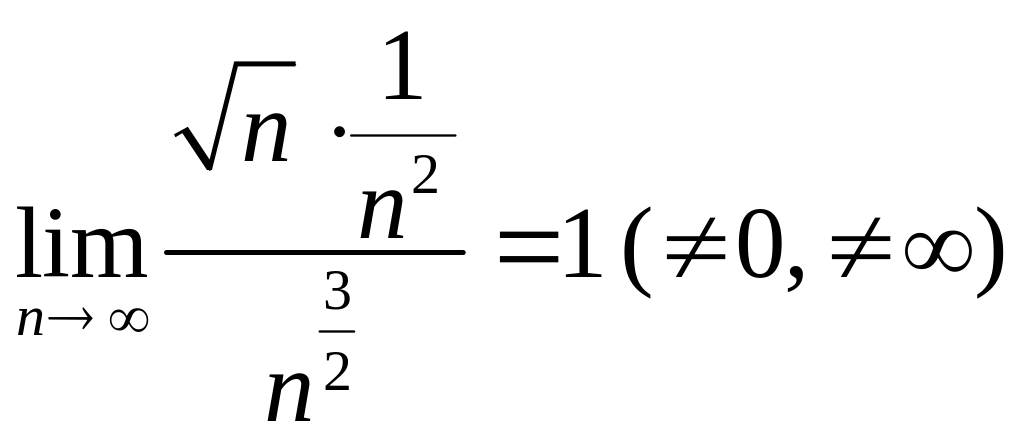 $\lim_{n \to \infty} \frac{\sqrt{n} \cdot \frac{1}{n^2}}{n^{\frac{3}{2}}} = 1 (\neq 0, \neq \infty)$